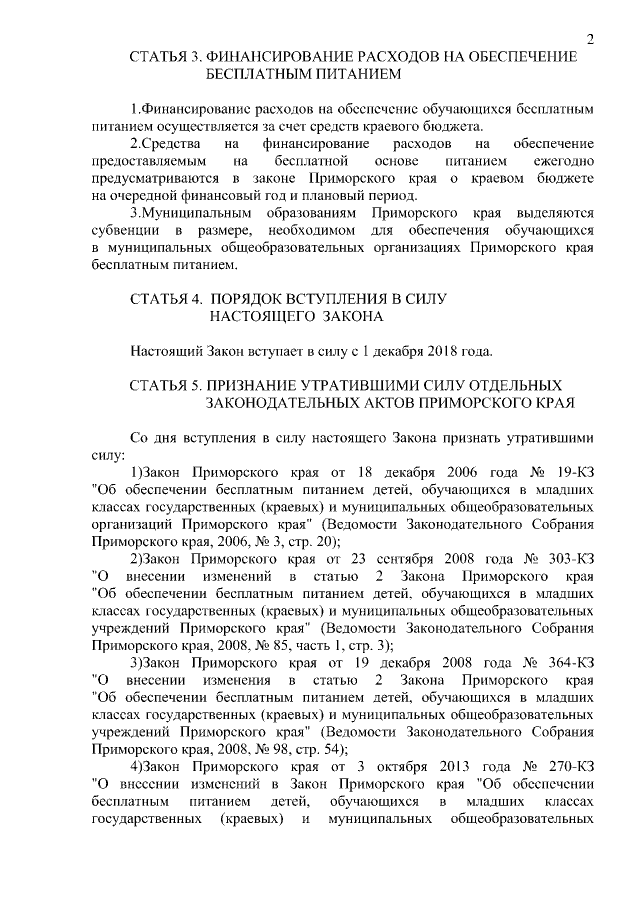 2

СТАТЬЯ 3. ФИНАНСИРОВАНИЕ РАСХОДОВ НА ОБЕСПЕЧЕНИЕ БЕСПЛАТНЫМ ПИТАНИЕМ

1.Финансирование расходов на обеспечение обучающихся бесплатным питанием осуществляется за счет средств краевого бюджета.

2.Средства на финансирование расходов на обеспечение предоставляемым на бесплатной основе питанием ежегодно предусматриваются в законе Приморского края о краевом бюджете на очередной финансовый год и плановый период.

3.Муниципальным образованиям Приморского края выделяются субвенции в размере, необходимом для обеспечения обучающихся в муниципальных общеобразовательных организациях Приморского края бесплатным питанием.

СТАТЬЯ 4. ПОРЯДОК ВСТУПЛЕНИЯ В СИЛУ НАСТОЯЩЕГО ЗАКОНА

Настоящий Закон вступает в силу с 1 декабря 2018 года.

СТАТЬЯ 5. ПРИЗНАНИЕ УТРАТИВШИМИ СИЛУ ОТДЕЛЬНЫХ ЗАКОНОДАТЕЛЬНЫХ АКТОВ ПРИМОРСКОГО КРАЯ

Со дня вступления в силу настоящего Закона признать утратившими силу:

1)Закон Приморского края от 18 декабря 2006 года № 19-КЗ "Об обеспечении бесплатным питанием детей, обучающихся в младших классах государственных (краевых) и муниципальных общеобразовательных организаций Приморского края" (Ведомости Законодательного Собрания Приморского края, 2006, № 3, стр. 20);

2)Закон Приморского края от 23 сентября 2008 года № 303-КЗ "О внесении изменений в статью 2 Закона Приморского края "Об обеспечении бесплатным питанием детей, обучающихся в младших классах государственных (краевых) и муниципальных общеобразовательных учреждений Приморского края" (Ведомости Законодательного Собрания Приморского края, 2008, № 85, часть 1, стр. 3);

3)Закон Приморского края от 19 декабря 2008 года № 364-КЗ "О внесении изменения в статью 2 Закона Приморского края "Об обеспечении бесплатным питанием детей, обучающихся в младших классах государственных (краевых) и муниципальных общеобразовательных учреждений Приморского края" (Ведомости Законодательного Собрания Приморского края, 2008, № 98, стр. 54);

4)Закон Приморского края от 3 октября 2013 года № 270-КЗ "О внесении изменений в Закон Приморского края "Об обеспечении бесплатным питанием детей, обучающихся в младших классах государственных (краевых) и муниципальных общеобразовательных